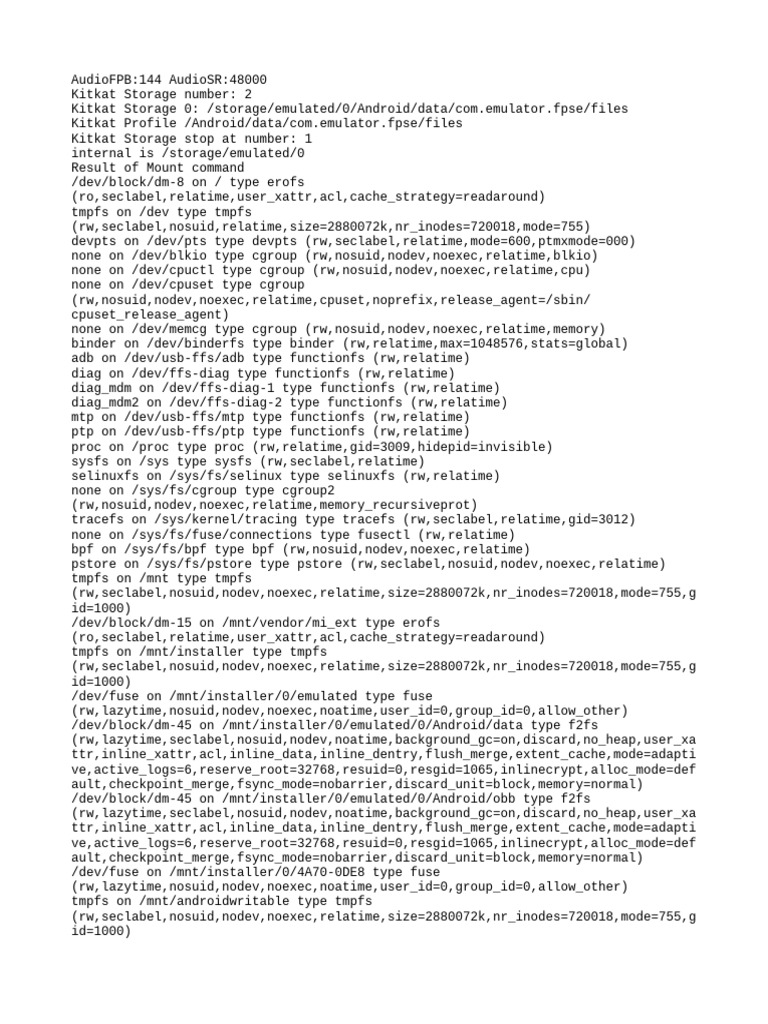 AudioFPB:144 AudioSR:48000
Kitkat Storage number: 2
Kitkat Storage 0: /storage/emulated/0/Android/data/com.emulator.fpse/files
Kitkat Profile /Android/data/com.emulator.fpse/files
Kitkat Storage stop at number: 1
internal is /storage/emulated/0
Result of Mount command
/dev/block/dm-8 on / type erofs
(ro,seclabel,relatime,user_xattr,acl,cache_strategy=readaround)
tmpfs on /dev type tmpfs
(rw,seclabel,nosuid,relatime,size=2880072k,nr_inodes=720018,mode=755)
devpts on /dev/pts type devpts (rw,seclabel,relatime,mode=600,ptmxmode=000)
none on /dev/blkio type cgroup (rw,nosuid,nodev,noexec,relatime,blkio)
none on /dev/cpuctl type cgroup (rw,nosuid,nodev,noexec,relatime,cpu)
none on /dev/cpuset type cgroup
(rw,nosuid,nodev,noexec,relatime,cpuset,noprefix,release_agent=/sbin/cpuset_release_agent)
none on /dev/memcg type cgroup (rw,nosuid,nodev,noexec,relatime,memory)
binder on /dev/binderfs type binder (rw,relatime,max=1048576,stats=global)
adb on /dev/usb-ffs/adb type functionfs (rw,relatime)
diag on /dev/ffs-diag type functionfs (rw,relatime)
diag_mdm on /dev/ffs-diag-1 type functionfs (rw,relatime)
diag_mdm2 on /dev/ffs-diag-2 type functionfs (rw,relatime)
mtp on /dev/usb-ffs/mtp type functionfs (rw,relatime)
ptp on /dev/usb-ffs/ptp type functionfs (rw,relatime)
proc on /proc type proc (rw,relatime,gid=3009,hidepid=invisible)
sysfs on /sys type sysfs (rw,seclabel,relatime)
selinuxfs on /sys/fs/selinux type selinuxfs (rw,relatime)
none on /sys/fs/cgroup type cgroup2
(rw,nosuid,nodev,noexec,relatime,memory_recursiveprot)
tracefs on /sys/kernel/tracing type tracefs (rw,seclabel,relatime,gid=3012)
none on /sys/fs/fuse/connections type fusectl (rw,relatime)
bpf on /sys/fs/bpf type bpf (rw,nosuid,nodev,noexec,relatime)
pstore on /sys/fs/pstore type pstore (rw,seclabel,nosuid,nodev,noexec,relatime)
tmpfs on /mnt type tmpfs
(rw,seclabel,nosuid,nodev,noexec,relatime,size=2880072k,nr_inodes=720018,mode=755,gid=1000)
/dev/block/dm-15 on /mnt/vendor/mi_ext type erofs
(ro,seclabel,relatime,user_xattr,acl,cache_strategy=readaround)
tmpfs on /mnt/installer type tmpfs
(rw,seclabel,nosuid,nodev,noexec,relatime,size=2880072k,nr_inodes=720018,mode=755,gid=1000)
/dev/fuse on /mnt/installer/0/emulated type fuse
(rw,lazytime,nosuid,nodev,noexec,noatime,user_id=0,group_id=0,allow_other)
/dev/block/dm-45 on /mnt/installer/0/emulated/0/Android/data type f2fs
(rw,lazytime,seclabel,nosuid,nodev,noatime,background_gc=on,discard,no_heap,user_xattr,inline_xattr,acl,inline_data,inline_dentry,flush_merge,extent_cache,mode=adaptive,active_logs=6,reserve_root=32768,resuid=0,resgid=1065,inlinecrypt,alloc_mode=default,checkpoint_merge,fsync_mode=nobarrier,discard_unit=block,memory=normal)
/dev/block/dm-45 on /mnt/installer/0/emulated/0/Android/obb type f2fs
(rw,lazytime,seclabel,nosuid,nodev,noatime,background_gc=on,discard,no_heap,user_xattr,inline_xattr,acl,inline_data,inline_dentry,flush_merge,extent_cache,mode=adaptive,active_logs=6,reserve_root=32768,resuid=0,resgid=1065,inlinecrypt,alloc_mode=default,checkpoint_merge,fsync_mode=nobarrier,discard_unit=block,memory=normal)
/dev/fuse on /mnt/installer/0/4A70-0DE8 type fuse
(rw,lazytime,nosuid,nodev,noexec,noatime,user_id=0,group_id=0,allow_other)
tmpfs on /mnt/androidwritable type tmpfs
(rw,seclabel,nosuid,nodev,noexec,relatime,size=2880072k,nr_inodes=720018,mode=755,gid=1000)